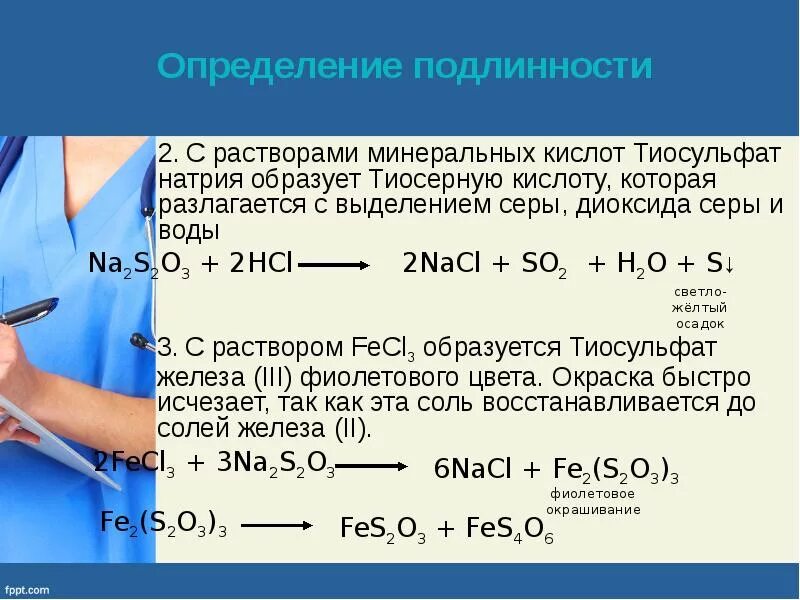 Определение подлинности

2. С растворами минеральных кислот Тиосульфат натрия образует Тиосерную кислоту, которая разлагается с выделением серы, диоксида серы и воды

$Na_2S_2O_3 + 2HCl \longrightarrow 2NaCl + SO_2 + H_2O + S\downarrow$

светло-жёлтый осадок

3. С раствором $FeCl_3$ образуется Тиосульфат железа (III) фиолетового цвета. Окраска быстро исчезает, так как эта соль восстанавливается до солей железа (II).

$2FeCl_3 + 3Na_2S_2O_3 \longrightarrow 6NaCl + Fe_2(S_2O_3)_3$

фиолетовое окрашивание

$Fe_2(S_2O_3)_3 \longrightarrow FeS_2O_3 + FeS_4O_6$

fppt.com